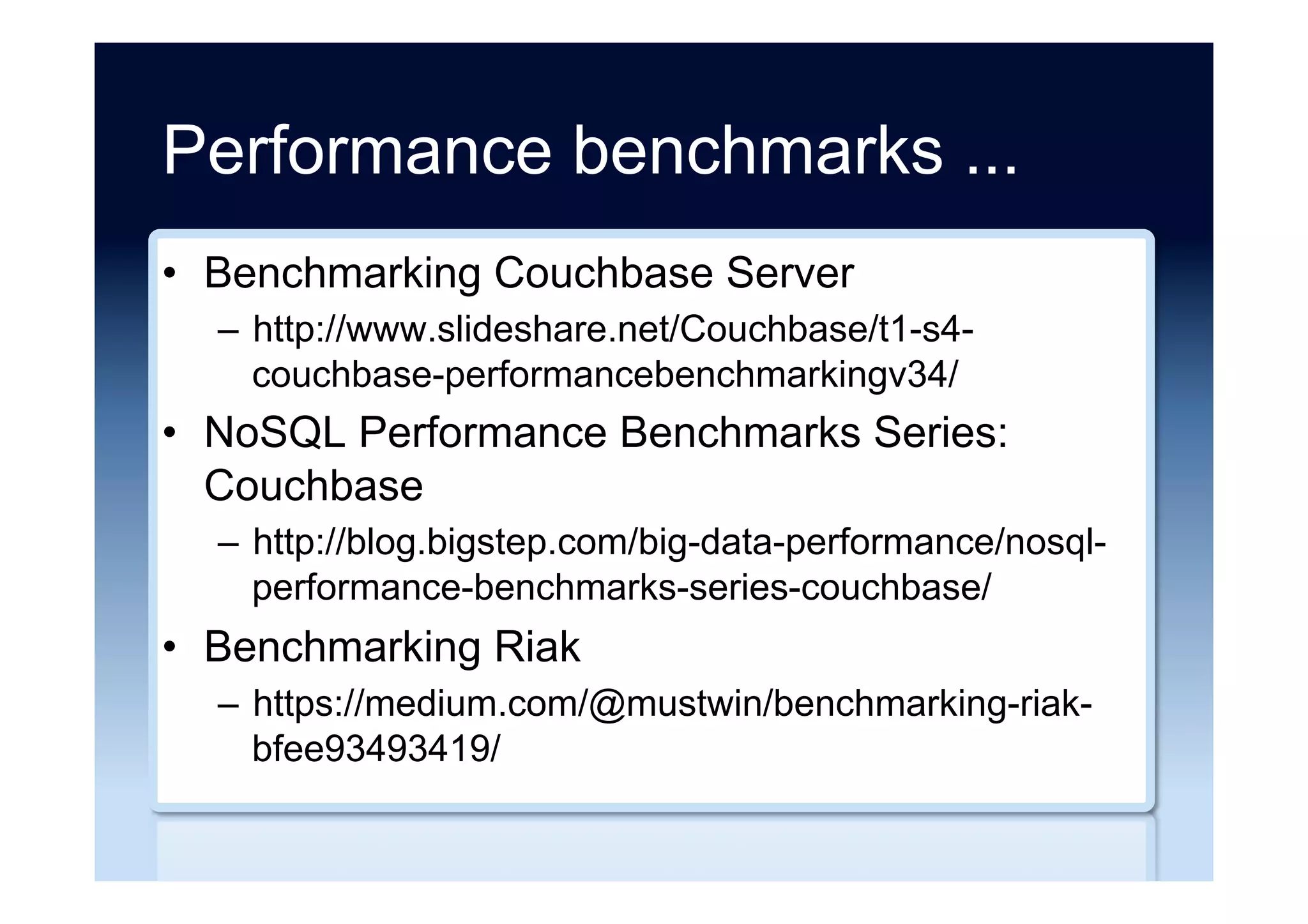 Performance benchmarks ...

• Benchmarking Couchbase Server
– http://www.slideshare.net/Couchbase/t1-s4-couchbase-performancebenchmarkingv34/

• NoSQL Performance Benchmarks Series: Couchbase
– http://blog.bigstep.com/big-data-performance/nosql-performance-benchmarks-series-couchbase/

• Benchmarking Riak
– https://medium.com/@mustwin/benchmarking-riak-bfee93493419/